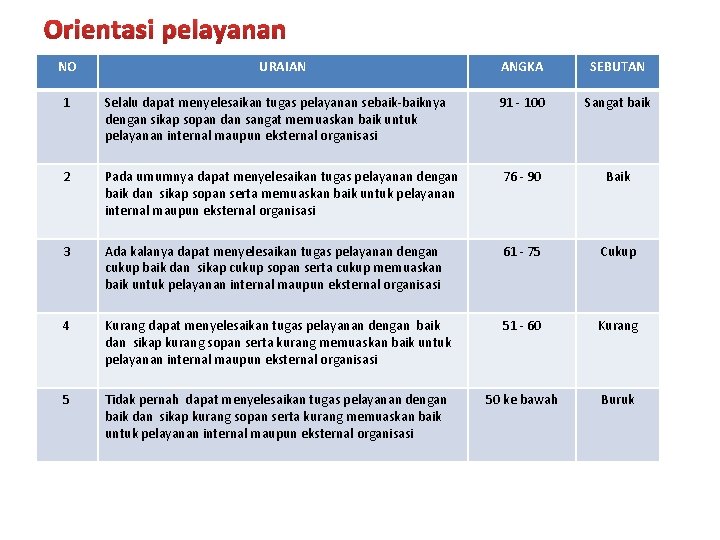 Orientasi pelayanan

| NO | URAIAN | ANGKA | SEBUTAN |
|---|---|---|---|
| 1 | Selalu dapat menyelesaikan tugas pelayanan sebaik-baiknya dengan sikap sopan dan sangat memuaskan baik untuk pelayanan internal maupun eksternal organisasi | 91 - 100 | Sangat baik |
| 2 | Pada umumnya dapat menyelesaikan tugas pelayanan dengan baik dan sikap sopan serta memuaskan baik untuk pelayanan internal maupun eksternal organisasi | 76 - 90 | Baik |
| 3 | Ada kalanya dapat menyelesaikan tugas pelayanan dengan cukup baik dan sikap cukup sopan serta cukup memuaskan baik untuk pelayanan internal maupun eksternal organisasi | 61 - 75 | Cukup |
| 4 | Kurang dapat menyelesaikan tugas pelayanan dengan baik dan sikap kurang sopan serta kurang memuaskan baik untuk pelayanan internal maupun eksternal organisasi | 51 - 60 | Kurang |
| 5 | Tidak pernah dapat menyelesaikan tugas pelayanan dengan baik dan sikap kurang sopan serta kurang memuaskan baik untuk pelayanan internal maupun eksternal organisasi | 50 ke bawah | Buruk |